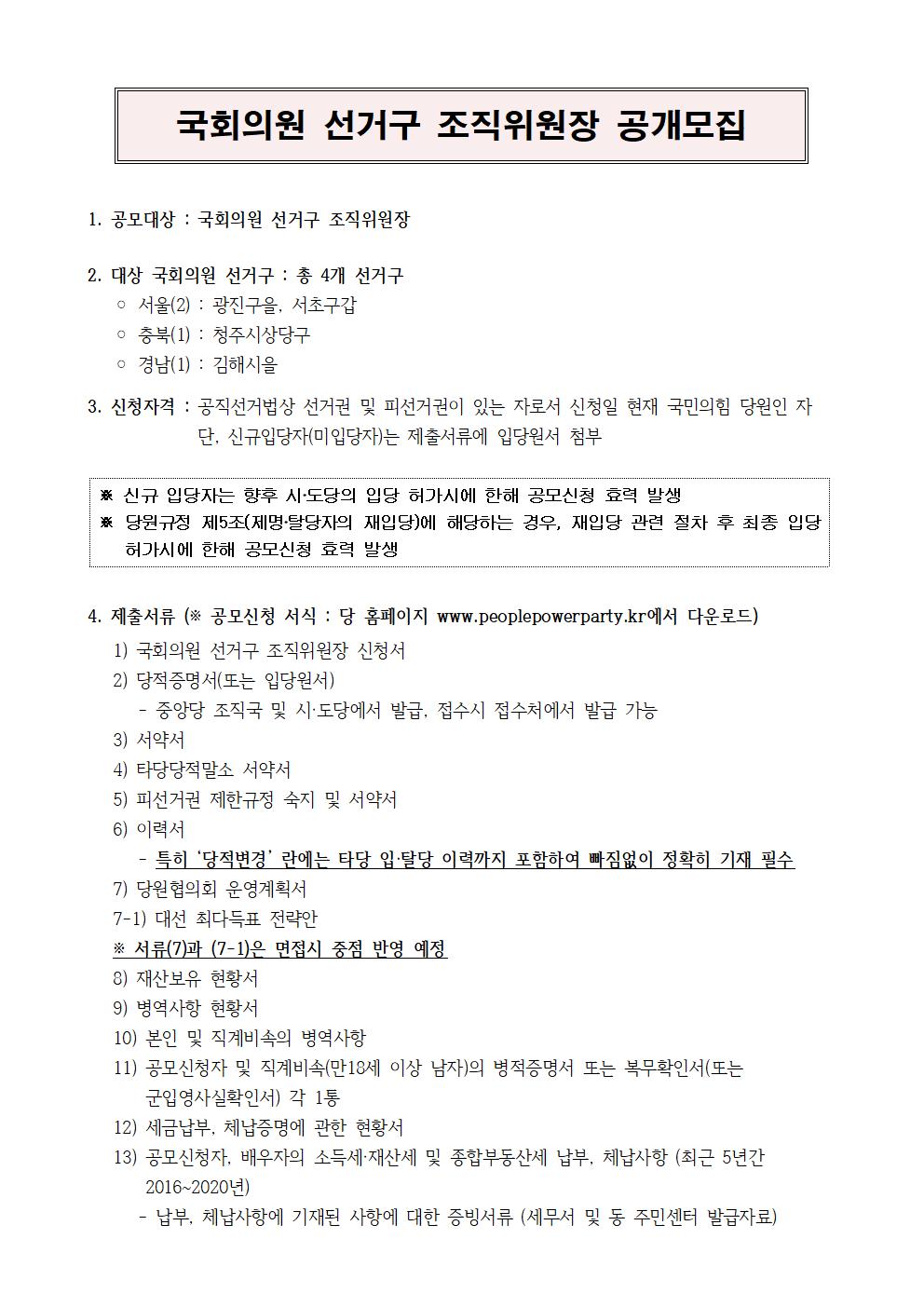 국회의원 선거구 조직위원장 공개모집

1. 공모대상 : 국회의원 선거구 조직위원장

2. 대상 국회의원 선거구 : 총 4개 선거구
○ 서울(2) : 광진구을, 서초구갑
○ 충북(1) : 청주시상당구
○ 경남(1) : 김해시을

3. 신청자격 : 공직선거법상 선거권 및 피선거권이 있는 자로서 신청일 현재 국민의힘 당원인 자
단, 신규입당자(미입당자)는 제출서류에 입당원서 첨부

※ 신규 입당자는 향후 시·도당의 입당 허가시에 한해 공모신청 효력 발생
※ 당원규정 제5조(제명·탈당자의 재입당)에 해당하는 경우, 재입당 관련 절차 후 최종 입당 허가시에 한해 공모신청 효력 발생

4. 제출서류 (※ 공모신청 서식 : 당 홈페이지 www.peoplepowerparty.kr에서 다운로드)
1) 국회의원 선거구 조직위원장 신청서
2) 당적증명서(또는 입당원서)
- 중앙당 조직국 및 시·도당에서 발급, 접수시 접수처에서 발급 가능
3) 서약서
4) 타당당적말소 서약서
5) 피선거권 제한규정 숙지 및 서약서
6) 이력서
- 특히 '당적변경' 란에는 타당 입·탈당 이력까지 포함하여 빠짐없이 정확히 기재 필수
7) 당원협의회 운영계획서
7-1) 대선 최다득표 전략안
※ 서류(7)과 (7-1)은 면접시 중점 반영 예정
8) 재산보유 현황서
9) 병역사항 현황서
10) 본인 및 직계비속의 병역사항
11) 공모신청자 및 직계비속(만18세 이상 남자)의 병적증명서 또는 복무확인서(또는 군입영사실확인서) 각 1통
12) 세금납부, 체납증명에 관한 현황서
13) 공모신청자, 배우자의 소득세·재산세 및 종합부동산세 납부, 체납사항 (최근 5년간 2016~2020년)
- 납부, 체납사항에 기재된 사항에 대한 증빙서류 (세무서 및 동 주민센터 발급자료)